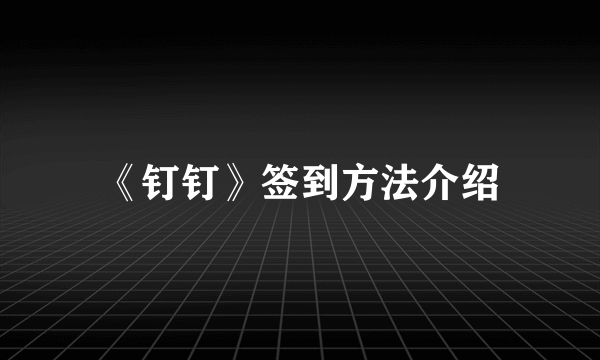 《钉钉》签到方法介绍